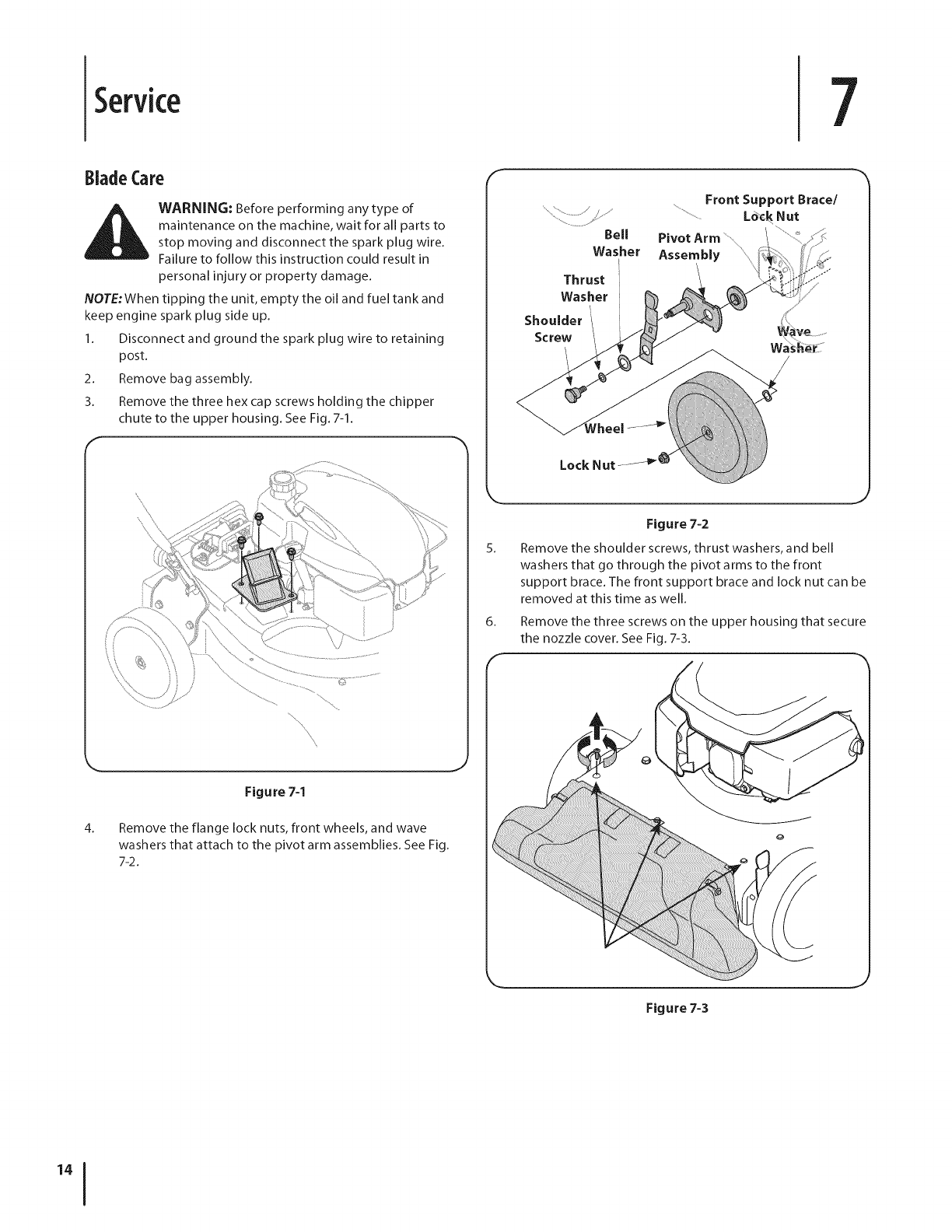 Service

7

Blade Care

WARNING: Before performing any type of maintenance on the machine, wait for all parts to stop moving and disconnect the spark plug wire. Failure to follow this instruction could result in personal injury or property damage.

NOTE: When tipping the unit, empty the oil and fuel tank and keep engine spark plug side up.

1. Disconnect and ground the spark plug wire to retaining post.
2. Remove bag assembly.
3. Remove the three hex cap screws holding the chipper chute to the upper housing. See Fig. 7-1.

Figure 7-1

4. Remove the flange lock nuts, front wheels, and wave washers that attach to the pivot arm assemblies. See Fig. 7-2.

Front Support Brace/ Lock Nut

Bell Washer

Pivot Arm Assembly

Thrust Washer

Shoulder Screw

Wave Washer

Wheel

Lock Nut

Figure 7-2

5. Remove the shoulder screws, thrust washers, and bell washers that go through the pivot arms to the front support brace. The front support brace and lock nut can be removed at this time as well.
6. Remove the three screws on the upper housing that secure the nozzle cover. See Fig. 7-3.

Figure 7-3

14